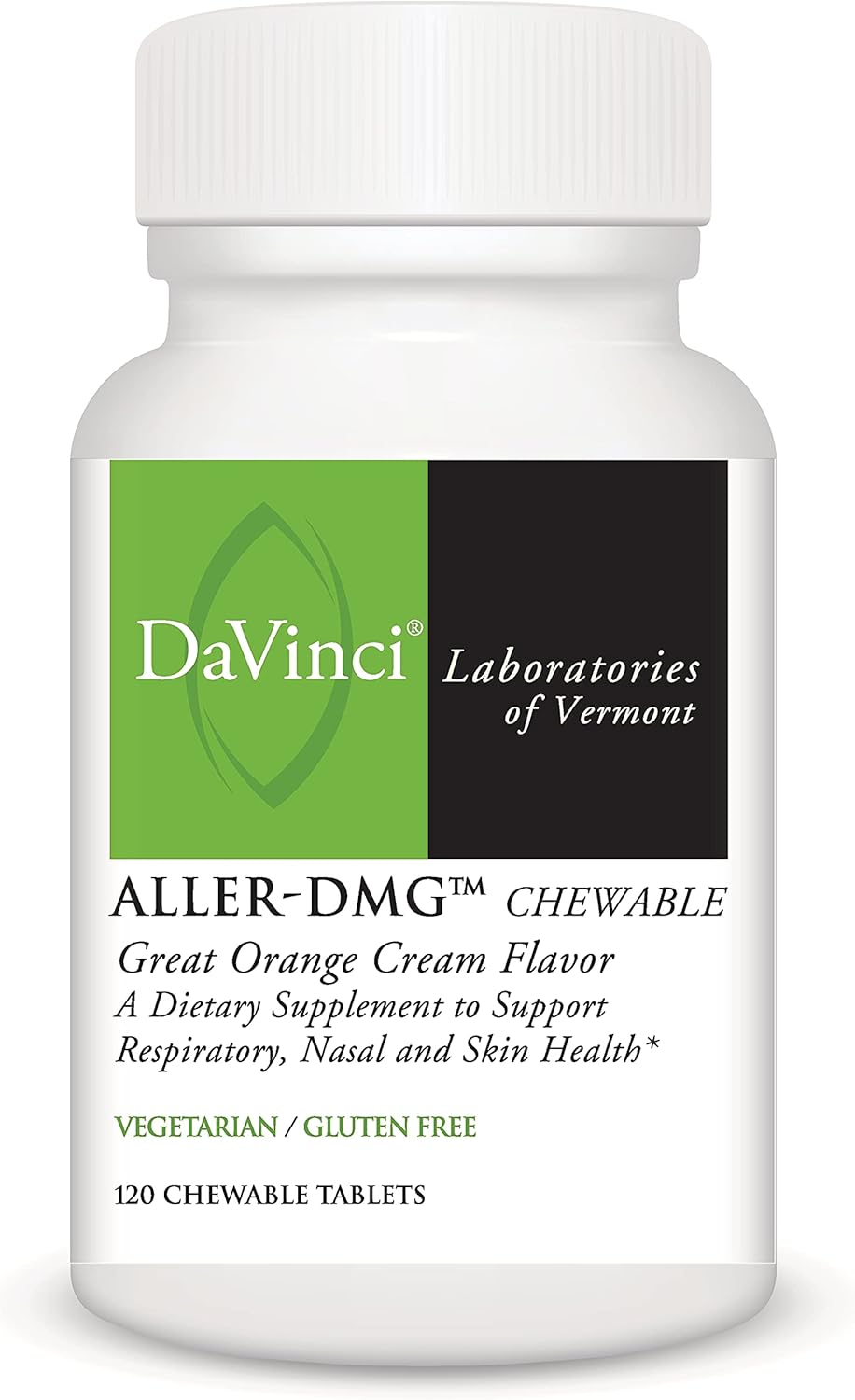 DaVinci®

Laboratories of Vermont

ALLER-DMG™ CHEWABLE

Great Orange Cream Flavor
A Dietary Supplement to Support Respiratory, Nasal and Skin Health*

VEGETARIAN / GLUTEN FREE

120 CHEWABLE TABLETS